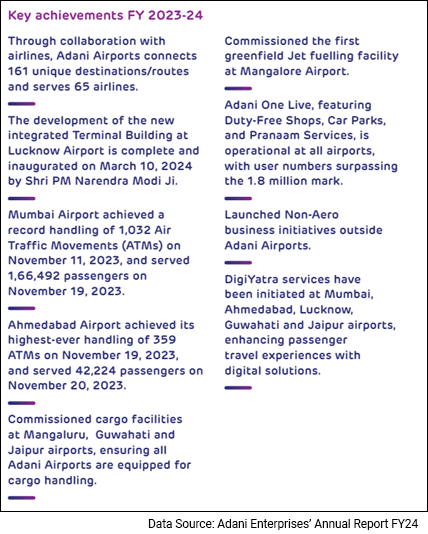 Key achievements FY 2023-24

Through collaboration with airlines, Adani Airports connects 161 unique destinations/routes and serves 65 airlines.

The development of the new integrated Terminal Building at Lucknow Airport is complete and inaugurated on March 10, 2024 by Shri PM Narendra Modi Ji.

Mumbai Airport achieved a record handling of 1,032 Air Traffic Movements (ATMs) on November 11, 2023, and served 1,66,492 passengers on November 19, 2023.

Ahmedabad Airport achieved its highest-ever handling of 359 ATMs on November 19, 2023, and served 42,224 passengers on November 20, 2023.

Commissioned cargo facilities at Mangaluru, Guwahati and Jaipur airports, ensuring all Adani Airports are equipped for cargo handling.

Commissioned the first greenfield Jet fuelling facility at Mangalore Airport.

Adani One Live, featuring Duty-Free Shops, Car Parks, and Pranaam Services, is operational at all airports, with user numbers surpassing the 1.8 million mark.

Launched Non-Aero business initiatives outside Adani Airports.

DigiYatra services have been initiated at Mumbai, Ahmedabad, Lucknow, Guwahati and Jaipur airports, enhancing passenger travel experiences with digital solutions.

Data Source: Adani Enterprises' Annual Report FY24